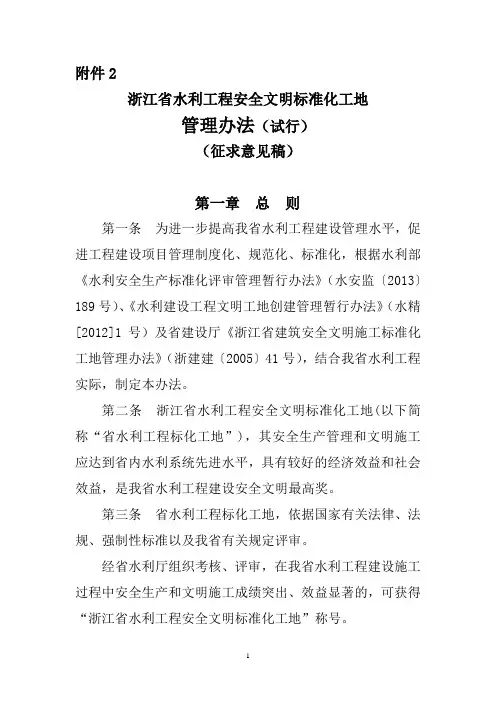 附件 2

浙江省水利工程安全文明标准化工地

管理办法（试行）

（征求意见稿）

第一章　总　则

第一条　为进一步提高我省水利工程建设管理水平，促进工程建设项目管理制度化、规范化、标准化，根据水利部《水利安全生产标准化评审管理暂行办法》（水安监〔2013〕189 号）、《水利建设工程文明工地创建管理暂行办法》（水精[2012]1 号）及省建设厅《浙江省建筑安全文明施工标准化工地管理办法》（浙建建〔2005〕41 号），结合我省水利工程实际，制定本办法。

第二条　浙江省水利工程安全文明标准化工地（以下简称“省水利工程标化工地”），其安全生产管理和文明施工应达到省内水利系统先进水平，具有较好的经济效益和社会效益，是我省水利工程建设安全文明最高奖。

第三条　省水利工程标化工地，依据国家有关法律、法规、强制性标准以及我省有关规定评审。

经省水利厅组织考核、评审，在我省水利工程建设施工过程中安全生产和文明施工成绩突出、效益显著的，可获得“浙江省水利工程安全文明标准化工地”称号。

1